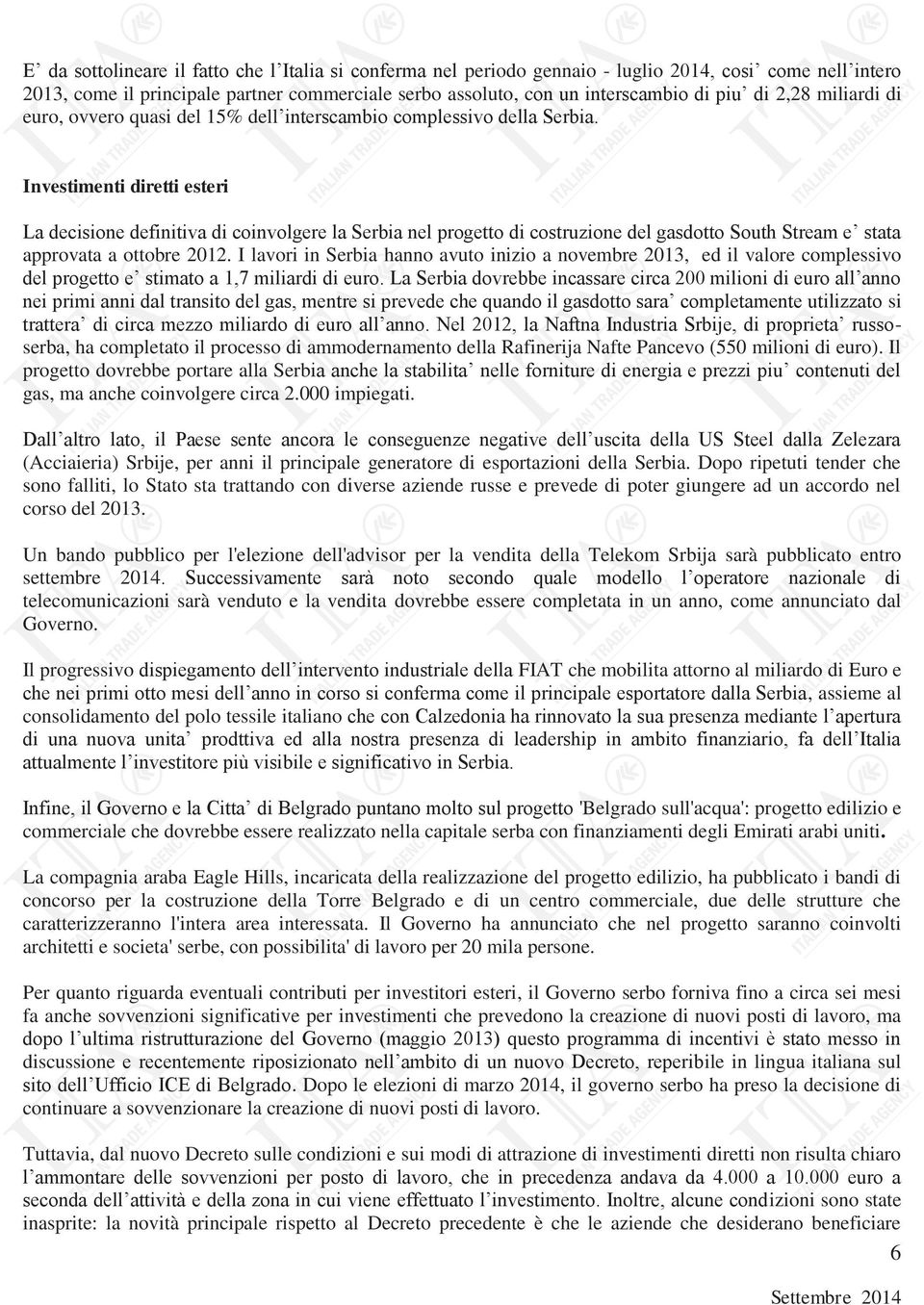 E’ da sottolineare il fatto che l’Italia si conferma nel periodo gennaio - luglio 2014, cosi’ come nell’intero 2013, come il principale partner commerciale serbo assoluto, con un interscambio di piu’ di 2,28 miliardi di euro, ovvero quasi del 15% dell’interscambio complessivo della Serbia.

Investimenti diretti esteri

La decisione definitiva di coinvolgere la Serbia nel progetto di costruzione del gasdotto South Stream e’ stata approvata a ottobre 2012. I lavori in Serbia hanno avuto inizio a novembre 2013, ed il valore complessivo del progetto e’ stimato a 1,7 miliardi di euro. La Serbia dovrebbe incassare circa 200 milioni di euro all’anno nei primi anni dal transito del gas, mentre si prevede che quando il gasdotto sara’ completamente utilizzato si trattera’ di circa mezzo miliardo di euro all’anno. Nel 2012, la Naftna Industria Srbije, di proprieta’ russo-serba, ha completato il processo di ammodernamento della Rafinerija Nafte Pancevo (550 milioni di euro). Il progetto dovrebbe portare alla Serbia anche la stabilita’ nelle forniture di energia e prezzi piu’ contenuti del gas, ma anche coinvolgere circa 2.000 impiegati.

Dall’altro lato, il Paese sente ancora le conseguenze negative dell’uscita della US Steel dalla Zelezara (Acciaieria) Srbije, per anni il principale generatore di esportazioni della Serbia. Dopo ripetuti tender che sono falliti, lo Stato sta trattando con diverse aziende russe e prevede di poter giungere ad un accordo nel corso del 2013.

Un bando pubblico per l'elezione dell'advisor per la vendita della Telekom Srbija sarà pubblicato entro settembre 2014. Successivamente sarà noto secondo quale modello l’operatore nazionale di telecomunicazioni sarà venduto e la vendita dovrebbe essere completata in un anno, come annunciato dal Governo.

Il progressivo dispiegamento dell’intervento industriale della FIAT che mobilita attorno al miliardo di Euro e che nei primi otto mesi dell’anno in corso si conferma come il principale esportatore dalla Serbia, assieme al consolidamento del polo tessile italiano che con Calzedonia ha rinnovato la sua presenza mediante l’apertura di una nuova unita’ prodttiva ed alla nostra presenza di leadership in ambito finanziario, fa dell’Italia attualmente l’investitore più visibile e significativo in Serbia.

Infine, il Governo e la Citta’ di Belgrado puntano molto sul progetto 'Belgrado sull'acqua': progetto edilizio e commerciale che dovrebbe essere realizzato nella capitale serba con finanziamenti degli Emirati arabi uniti.

La compagnia araba Eagle Hills, incaricata della realizzazione del progetto edilizio, ha pubblicato i bandi di concorso per la costruzione della Torre Belgrado e di un centro commerciale, due delle strutture che caratterizzeranno l'intera area interessata. Il Governo ha annunciato che nel progetto saranno coinvolti architetti e societa' serbe, con possibilita' di lavoro per 20 mila persone.

Per quanto riguarda eventuali contributi per investitori esteri, il Governo serbo forniva fino a circa sei mesi fa anche sovvenzioni significative per investimenti che prevedono la creazione di nuovi posti di lavoro, ma dopo l’ultima ristrutturazione del Governo (maggio 2013) questo programma di incentivi è stato messo in discussione e recentemente riposizionato nell’ambito di un nuovo Decreto, reperibile in lingua italiana sul sito dell’Ufficio ICE di Belgrado. Dopo le elezioni di marzo 2014, il governo serbo ha preso la decisione di continuare a sovvenzionare la creazione di nuovi posti di lavoro.

Tuttavia, dal nuovo Decreto sulle condizioni e sui modi di attrazione di investimenti diretti non risulta chiaro l’ammontare delle sovvenzioni per posto di lavoro, che in precedenza andava da 4.000 a 10.000 euro a seconda dell’attività e della zona in cui viene effettuato l’investimento. Inoltre, alcune condizioni sono state inasprite: la novità principale rispetto al Decreto precedente è che le aziende che desiderano beneficiare

6

Settembre 2014